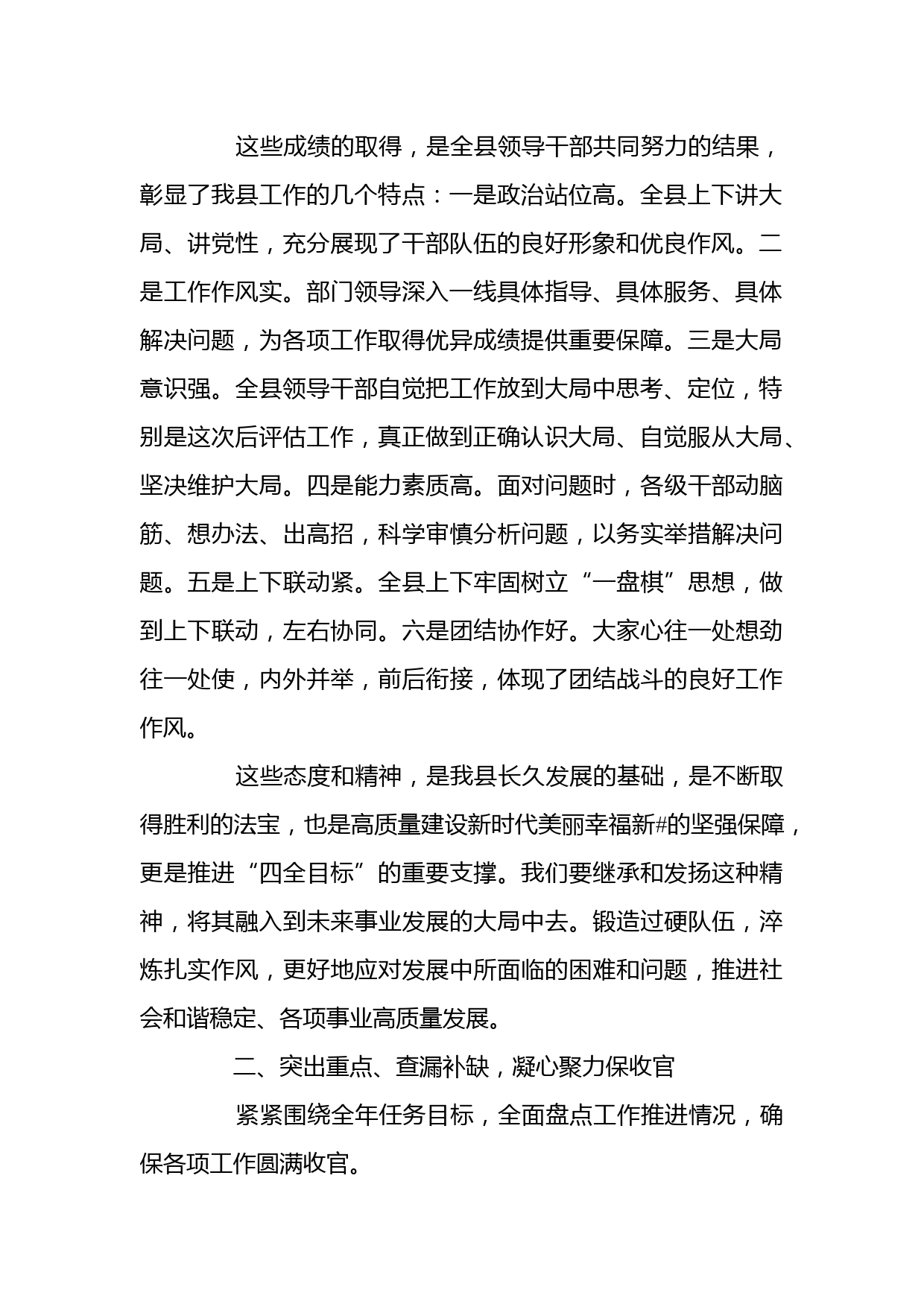 这些成绩的取得，是全县领导干部共同努力的结果，彰显了我县工作的几个特点：一是政治站位高。全县上下讲大局、讲党性，充分展现了干部队伍的良好形象和优良作风。二是工作作风实。部门领导深入一线具体指导、具体服务、具体解决问题，为各项工作取得优异成绩提供重要保障。三是大局意识强。全县领导干部自觉把工作放到大局中思考、定位，特别是这次后评估工作，真正做到正确认识大局、自觉服从大局、坚决维护大局。四是能力素质高。面对问题时，各级干部动脑筋、想办法、出高招，科学审慎分析问题，以务实举措解决问题。五是上下联动紧。全县上下牢固树立“一盘棋”思想，做到上下联动，左右协同。六是团结协作好。大家心往一处想劲往一处使，内外并举，前后衔接，体现了团结战斗的良好工作作风。

这些态度和精神，是我县长久发展的基础，是不断取得胜利的法宝，也是高质量建设新时代美丽幸福新#的坚强保障，更是推进“四全目标”的重要支撑。我们要继承和发扬这种精神，将其融入到未来事业发展的大局中去。锻造过硬队伍，淬炼扎实作风，更好地应对发展中所面临的困难和问题，推进社会和谐稳定、各项事业高质量发展。

二、突出重点、查漏补缺，凝心聚力保收官

紧紧围绕全年任务目标，全面盘点工作推进情况，确保各项工作圆满收官。